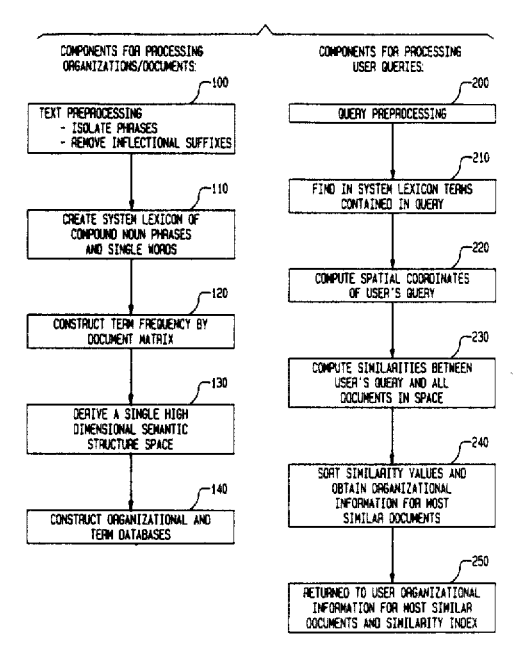 COMPONENTS FOR PROCESSING ORGANIZATIONS/DOCUMENTS:

100

TEXT PREPROCESSING
- ISOLATE PHRASES
- REMOVE INFLECTIONAL SUFFIXES

110

CREATE SYSTEM LEXICON OF COMPOUND NOUN PHRASES AND SINGLE WORDS

120

CONSTRUCT TERM FREQUENCY BY DOCUMENT MATRIX

130

DERIVE A SINGLE HIGH DIMENSIONAL SEMANTIC STRUCTURE SPACE

140

CONSTRUCT ORGANIZATIONAL AND TERM DATABASES

COMPONENTS FOR PROCESSING USER QUERIES:

200

QUERY PREPROCESSING

210

FIND IN SYSTEM LEXICON TERMS CONTAINED IN QUERY

220

COMPUTE SPATIAL COORDINATES OF USER'S QUERY

230

COMPUTE SIMILARITIES BETWEEN USER'S QUERY AND ALL DOCUMENTS IN SPACE

240

SORT SIMILARITY VALUES AND OBTAIN ORGANIZATIONAL INFORMATION FOR MOST SIMILAR DOCUMENTS

250

RETURNED TO USER ORGANIZATIONAL INFORMATION FOR MOST SIMILAR DOCUMENTS AND SIMILARITY INDEX